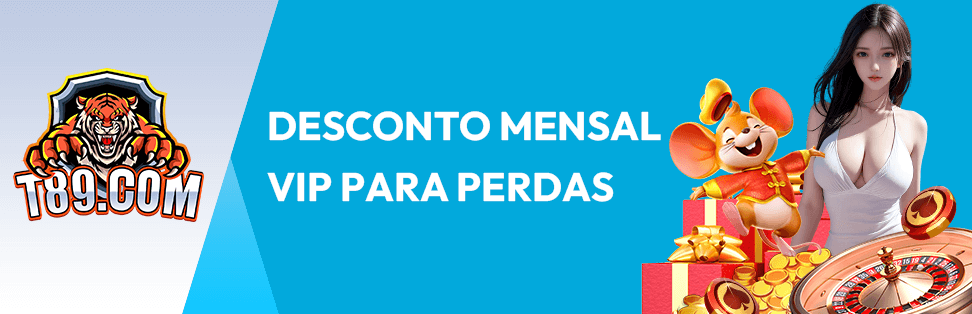 T89.COM

DESCONTO MENSAL VIP PARA PERDAS